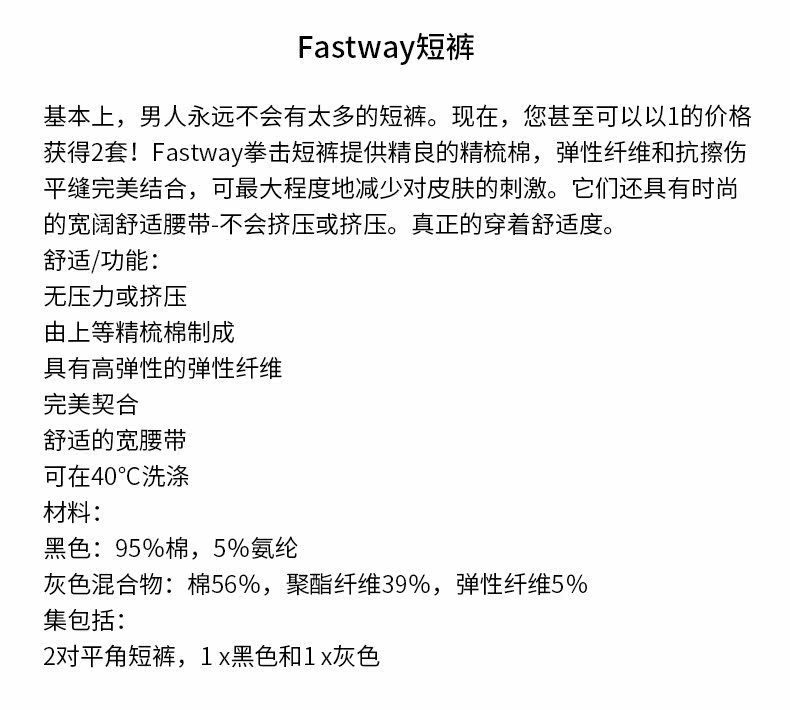 Fastway短裤

基本上，男人永远不会有太多的短裤。现在，您甚至可以以1的价格获得2套！Fastway拳击短裤提供精良的精梳棉，弹性纤维和抗擦伤平缝完美结合，可最大程度地减少对皮肤的刺激。它们还具有时尚的宽阔舒适腰带-不会挤压或挤压。真正的穿着舒适度。

舒适/功能：
无压力或挤压
由上等精梳棉制成
具有高弹性的弹性纤维
完美契合
舒适的宽腰带
可在40°C洗涤
材料：
黑色：95%棉，5%氨纶
灰色混合物：棉56%，聚酯纤维39%，弹性纤维5%
集包括：
2对平角短裤，1 x黑色和1 x灰色